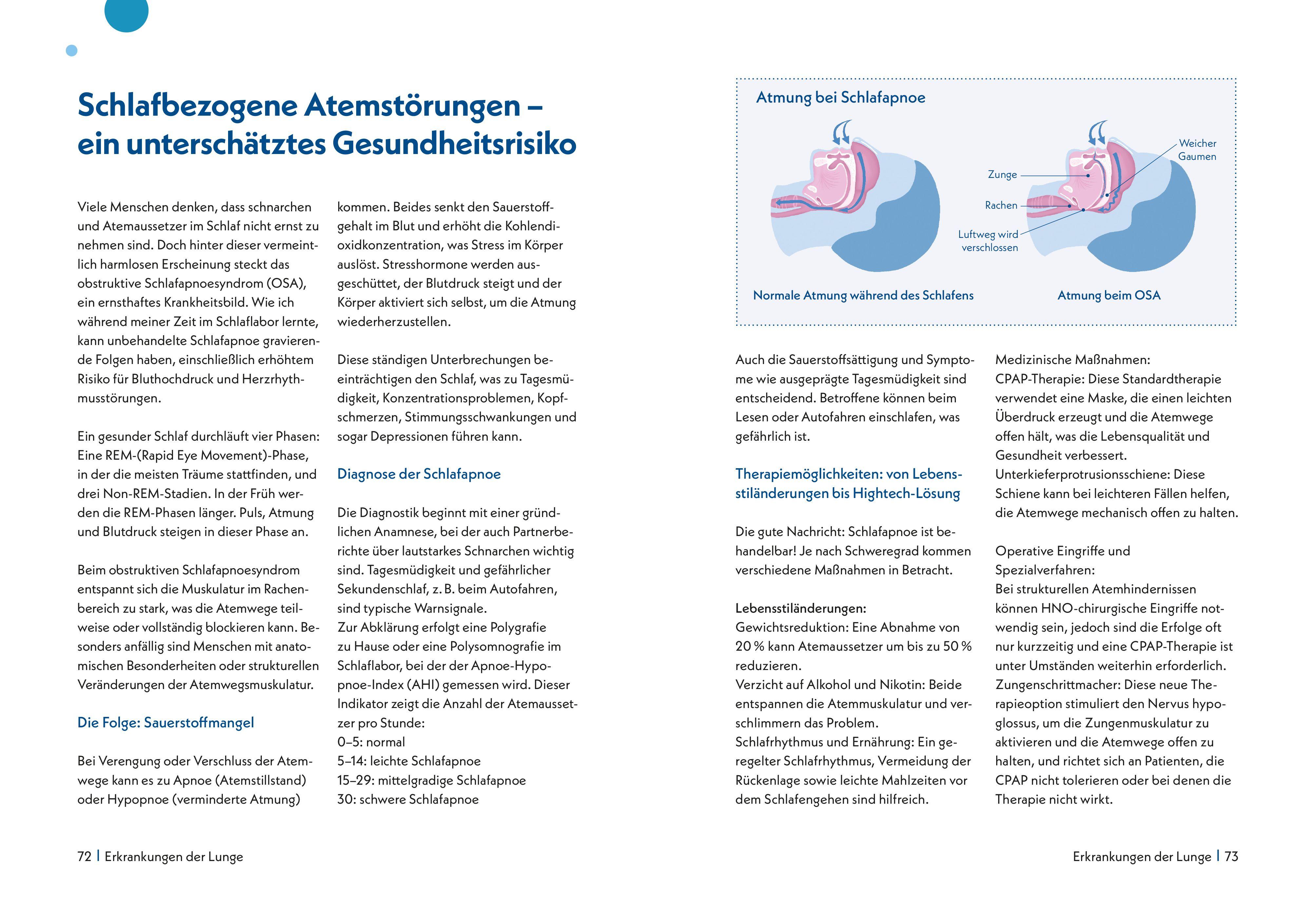 Schlafbezogene Atemstörungen – ein unterschätztes Gesundheitsrisiko

Viele Menschen denken, dass schnarchen und Atemaussetzer im Schlaf nicht ernst zu nehmen sind. Doch hinter dieser vermeintlich harmlosen Erscheinung steckt das obstruktive Schlafapnoesyndrom (OSA), ein ernsthaftes Krankheitsbild. Wie ich während meiner Zeit im Schlaflabor lernte, kann unbehandelte Schlafapnoe gravierende Folgen haben, einschließlich erhöhtem Risiko für Bluthochdruck und Herzrhythmusstörungen.

Ein gesunder Schlaf durchläuft vier Phasen: Eine REM-(Rapid Eye Movement)-Phase, in der die meisten Träume stattfinden, und drei Non-REM-Stadien. In der Früh werden die REM-Phasen länger. Puls, Atmung und Blutdruck steigen in dieser Phase an.

Beim obstruktiven Schlafapnoesyndrom entspannt sich die Muskulatur im Rachenbereich zu stark, was die Atemwege teilweise oder vollständig blockieren kann. Besonders anfällig sind Menschen mit anatomischen Besonderheiten oder strukturellen Veränderungen der Atemwegsmuskulatur.

Die Folge: Sauerstoffmangel

Bei Verengung oder Verschluss der Atemwege kann es zu Apnoe (Atemstillstand) oder Hypopnoe (verminderte Atmung) kommen. Beides senkt den Sauerstoffgehalt im Blut und erhöht die Kohlendioxidkonzentration, was Stress im Körper auslöst. Stresshormone werden ausgeschüttet, der Blutdruck steigt und der Körper aktiviert sich selbst, um die Atmung wiederherzustellen.

Diese ständigen Unterbrechungen beeinträchtigen den Schlaf, was zu Tagesmüdigkeit, Konzentrationsproblemen, Kopfschmerzen, Stimmungsschwankungen und sogar Depressionen führen kann.

Diagnose der Schlafapnoe

Die Diagnostik beginnt mit einer gründlichen Anamnese, bei der auch Partnerberichte über lautstarkes Schnarchen wichtig sind. Tagesmüdigkeit und gefährlicher Sekundenschlaf, z. B. beim Autofahren, sind typische Warnsignale.
Zur Abklärung erfolgt eine Polygrafie zu Hause oder eine Polysomnografie im Schlaflabor, bei der der Apnoe-Hypopnoe-Index (AHI) gemessen wird. Dieser Indikator zeigt die Anzahl der Atemaussetzer pro Stunde:
0–5: normal
5–14: leichte Schlafapnoe
15–29: mittelgradige Schlafapnoe
30: schwere Schlafapnoe

72 | Erkrankungen der Lunge

Atmung bei Schlafapnoe

Zunge
Rachen
Luftweg wird verschlossen
Weicher Gaumen

Normale Atmung während des Schlafens
Atmung beim OSA

Auch die Sauerstoffsättigung und Symptome wie ausgeprägte Tagesmüdigkeit sind entscheidend. Betroffene können beim Lesen oder Autofahren einschlafen, was gefährlich ist.

Therapiemöglichkeiten: von Lebensstiländerungen bis Hightech-Lösung

Die gute Nachricht: Schlafapnoe ist behandelbar! Je nach Schweregrad kommen verschiedene Maßnahmen in Betracht.

Lebensstiländerungen:
Gewichtsreduktion: Eine Abnahme von 20 % kann Atemaussetzer um bis zu 50 % reduzieren.
Verzicht auf Alkohol und Nikotin: Beide entspannen die Atemmuskulatur und verschlimmern das Problem.
Schlafrhythmus und Ernährung: Ein geregelter Schlafrhythmus, Vermeidung der Rückenlage sowie leichte Mahlzeiten vor dem Schlafengehen sind hilfreich.

Medizinische Maßnahmen:
CPAP-Therapie: Diese Standardtherapie verwendet eine Maske, die einen leichten Überdruck erzeugt und die Atemwege offen hält, was die Lebensqualität und Gesundheit verbessert.
Unterkieferprotrusionsschiene: Diese Schiene kann bei leichteren Fällen helfen, die Atemwege mechanisch offen zu halten.

Operative Eingriffe und Spezialverfahren:
Bei strukturellen Atemhindernissen können HNO-chirurgische Eingriffe notwendig sein, jedoch sind die Erfolge oft nur kurzzeitig und eine CPAP-Therapie ist unter Umständen weiterhin erforderlich.
Zungenschrittmacher: Diese neue Therapieoption stimuliert den Nervus hypoglossus, um die Zungenmuskulatur zu aktivieren und die Atemwege offen zu halten, und richtet sich an Patienten, die CPAP nicht tolerieren oder bei denen die Therapie nicht wirkt.

Erkrankungen der Lunge | 73